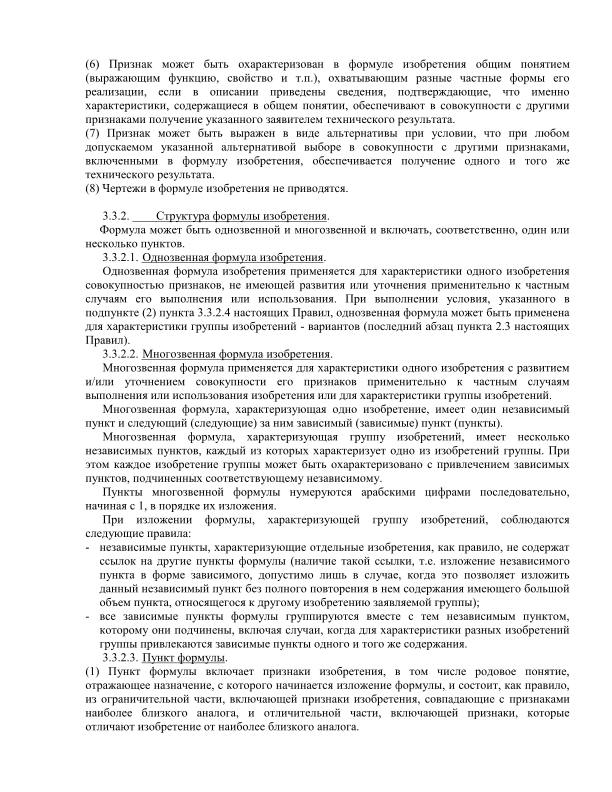 (6) Признак может быть охарактеризован в формуле изобретения общим понятием (выражающим функцию, свойство и т.п.), охватывающим разные частные формы его реализации, если в описании приведены сведения, подтверждающие, что именно характеристики, содержащиеся в общем понятии, обеспечивают в совокупности с другими признаками получение указанного заявителем технического результата.
(7) Признак может быть выражен в виде альтернативы при условии, что при любом допускаемом указанной альтернативой выборе в совокупности с другими признаками, включенными в формулу изобретения, обеспечивается получение одного и того же технического результата.
(8) Чертежи в формуле изобретения не приводятся.

3.3.2. Структура формулы изобретения.
Формула может быть однозвенной и многозвенной и включать, соответственно, один или несколько пунктов.
3.3.2.1. Однозвенная формула изобретения.
Однозвенная формула изобретения применяется для характеристики одного изобретения совокупностью признаков, не имеющей развития или уточнения применительно к частным случаям его выполнения или использования. При выполнении условия, указанного в подпункте (2) пункта 3.3.2.4 настоящих Правил, однозвенная формула может быть применена для характеристики группы изобретений - вариантов (последний абзац пункта 2.3 настоящих Правил).
3.3.2.2. Многозвенная формула изобретения.
Многозвенная формула применяется для характеристики одного изобретения с развитием и/или уточнением совокупности его признаков применительно к частным случаям выполнения или использования изобретения или для характеристики группы изобретений.
Многозвенная формула, характеризующая одно изобретение, имеет один независимый пункт и следующий (следующие) за ним зависимый (зависимые) пункт (пункты).
Многозвенная формула, характеризующая группу изобретений, имеет несколько независимых пунктов, каждый из которых характеризует одно из изобретений группы. При этом каждое изобретение группы может быть охарактеризовано с привлечением зависимых пунктов, подчиненных соответствующему независимому.
Пункты многозвенной формулы нумеруются арабскими цифрами последовательно, начиная с 1, в порядке их изложения.
При изложении формулы, характеризующей группу изобретений, соблюдаются следующие правила:
- независимые пункты, характеризующие отдельные изобретения, как правило, не содержат ссылок на другие пункты формулы (наличие такой ссылки, т.е. изложение независимого пункта в форме зависимого, допустимо лишь в случае, когда это позволяет изложить данный независимый пункт без полного повторения в нем содержания имеющего большой объем пункта, относящегося к другому изобретению заявляемой группы);
- все зависимые пункты формулы группируются вместе с тем независимым пунктом, которому они подчинены, включая случаи, когда для характеристики разных изобретений группы привлекаются зависимые пункты одного и того же содержания.
3.3.2.3. Пункт формулы.
(1) Пункт формулы включает признаки изобретения, в том числе родовое понятие, отражающее назначение, с которого начинается изложение формулы, и состоит, как правило, из ограничительной части, включающей признаки изобретения, совпадающие с признаками наиболее близкого аналога, и отличительной части, включающей признаки, которые отличают изобретение от наиболее близкого аналога.